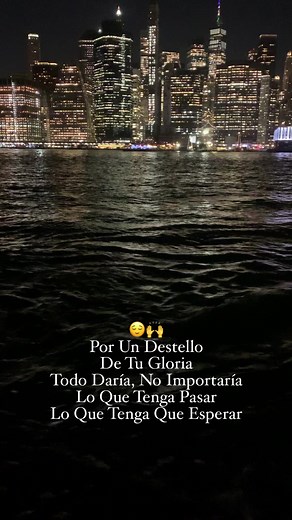 😌🙌
Por Un Destello
De Tu Gloria
Todo Daría, No Importaría
Lo Que Tenga Pasar
Lo Que Tenga Que Esperar